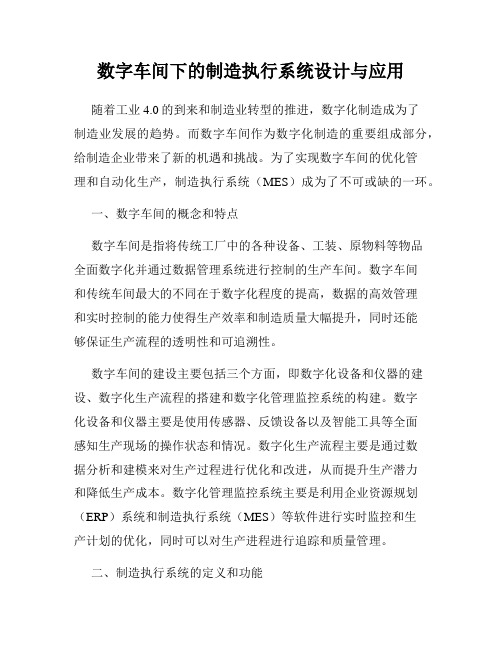 数字车间下的制造执行系统设计与应用

随着工业 4.0 的到来和制造业转型的推进，数字化制造成为了制造业发展的趋势。而数字车间作为数字化制造的重要组成部分，给制造企业带来了新的机遇和挑战。为了实现数字车间的优化管理和自动化生产，制造执行系统（MES）成为了不可或缺的一环。

一、数字车间的概念和特点

数字车间是指将传统工厂中的各种设备、工装、原物料等物品全面数字化并通过数据管理系统进行控制的生产车间。数字车间和传统车间最大的不同在于数字化程度的提高，数据的高效管理和实时控制的能力使得生产效率和制造质量大幅提升，同时还能够保证生产流程的透明性和可追溯性。

数字车间的建设主要包括三个方面，即数字化设备和仪器的建设、数字化生产流程的搭建和数字化管理监控系统的构建。数字化设备和仪器主要是使用传感器、反馈设备以及智能工具等全面感知生产现场的操作状态和情况。数字化生产流程主要是通过数据分析和建模来对生产过程进行优化和改进，从而提升生产潜力和降低生产成本。数字化管理监控系统主要是利用企业资源规划（ERP）系统和制造执行系统（MES）等软件进行实时监控和生产计划的优化，同时可以对生产进程进行追踪和质量管理。

二、制造执行系统的定义和功能